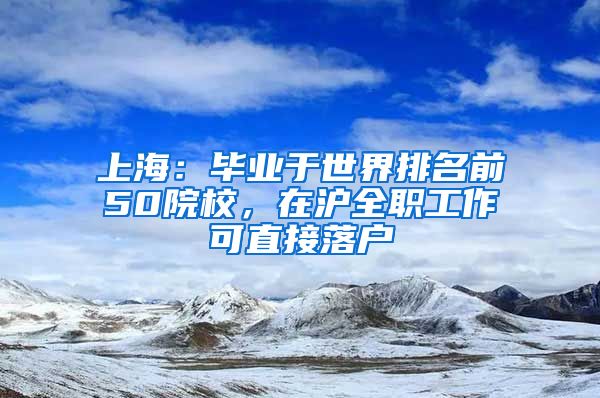 上海：毕业于世界排名前50院校，在沪全职工作可直接落户